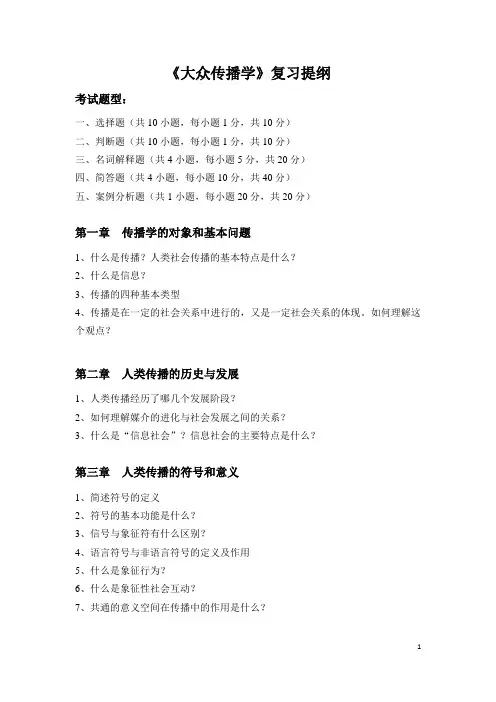 《大众传播学》复习提纲

考试题型：

一、选择题（共 10 小题，每小题 1 分，共 10 分）
二、判断题（共 10 小题，每小题 1 分，共 10 分）
三、名词解释题（共 4 小题，每小题 5 分，共 20 分）
四、简答题（共 4 小题，每小题 10 分，共 40 分）
五、案例分析题（共 1 小题，每小题 20 分，共 20 分）

第一章　传播学的对象和基本问题

1、什么是传播？人类社会传播的基本特点是什么？
2、什么是信息？
3、传播的四种基本类型
4、传播是在一定的社会关系中进行的，又是一定社会关系的体现，如何理解这个观点？

第二章　人类传播的历史与发展

1、人类传播经历了哪几个发展阶段？
2、如何理解媒介的进化与社会发展之间的关系？
3、什么是“信息社会”？信息社会的主要特点是什么？

第三章　人类传播的符号和意义

1、简述符号的定义
2、符号的基本功能是什么？
3、信号与象征符有什么区别？
4、语言符号与非语言符号的定义及作用
5、什么是象征行为？
6、什么是象征性社会互动？
7、共通的意义空间在传播中的作用是什么？

1